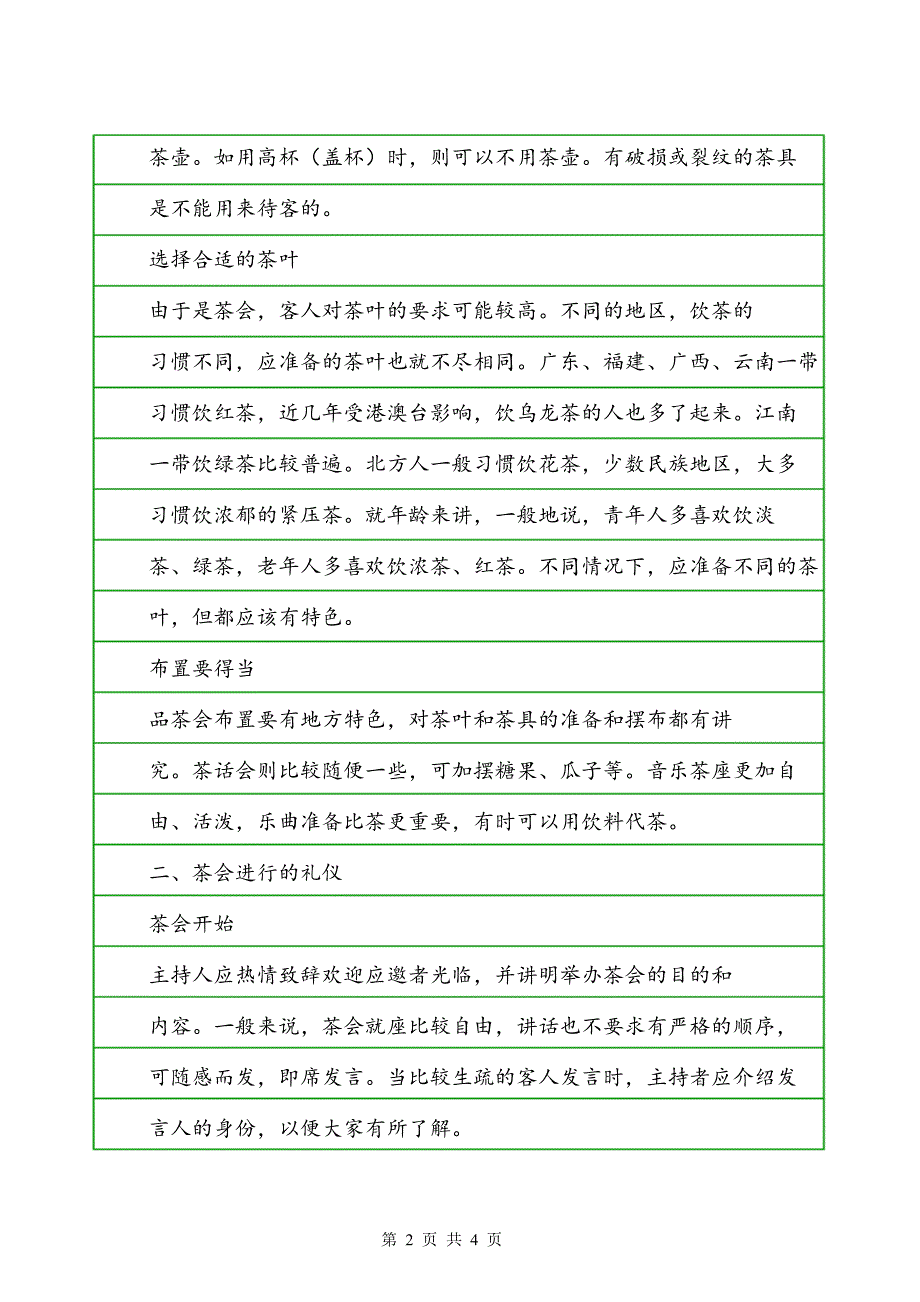 茶壶。如用高杯（盖杯）时，则可以不用茶壶。有破损或裂纹的茶具是不能用来待客的。

选择合适的茶叶

由于是茶会，客人对茶叶的要求可能较高。不同的地区，饮茶的习惯不同，应准备的茶叶也就不尽相同。广东、福建、广西、云南一带习惯饮红茶，近几年受港澳台影响，饮乌龙茶的人也多了起来。江南一带饮绿茶比较普遍。北方人一般习惯饮花茶，少数民族地区，大多习惯饮浓郁的紧压茶。就年龄来讲，一般地说，青年人多喜欢饮淡茶、绿茶，老年人多喜欢饮浓茶、红茶。不同情况下，应准备不同的茶叶，但都应该有特色。

布置要得当

品茶会布置要有地方特色，对茶叶和茶具的准备和摆布都有讲究。茶话会则比较随便一些，可加摆糖果、瓜子等。音乐茶座更加自由、活泼，乐曲准备比茶更重要，有时可以用饮料代茶。

二、茶会进行的礼仪

茶会开始

主持人应热情致辞欢迎应邀者光临，并讲明举办茶会的目的和内容。一般来说，茶会就座比较自由，讲话也不要求有严格的顺序，可随感而发，即席发言。当比较生疏的客人发言时，主持者应介绍发言人的身份，以便大家有所了解。

第 2 页 共 4 页